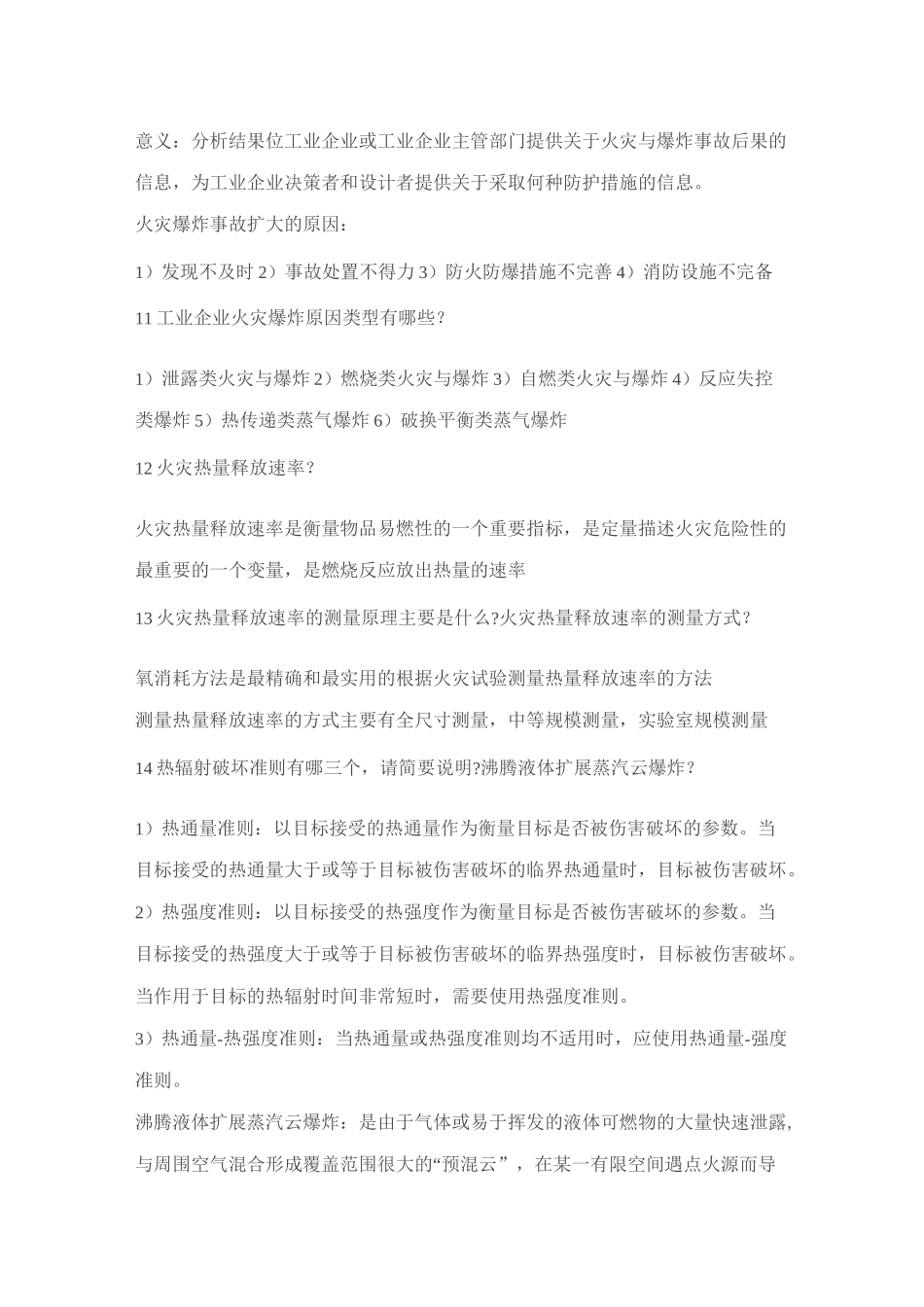 意义：分析结果位工业企业或工业企业主管部门提供关于火灾与爆炸事故后果的信息，为工业企业决策者和设计者提供关于采取何种防护措施的信息。

火灾爆炸事故扩大的原因：

1）发现不及时 2）事故处置不得力 3）防火防爆措施不完善 4）消防设施不完备

11 工业企业火灾爆炸原因类型有哪些？

1）泄露类火灾与爆炸 2）燃烧类火灾与爆炸 3）自燃类火灾与爆炸 4）反应失控类爆炸 5）热传递类蒸气爆炸 6）破换平衡类蒸气爆炸

12 火灾热量释放速率？

火灾热量释放速率是衡量物品易燃性的一个重要指标，是定量描述火灾危险性的最重要的一个变量，是燃烧反应放出热量的速率

13 火灾热量释放速率的测量原理主要是什么?火灾热量释放速率的测量方式？

氧消耗方法是最精确和最实用的根据火灾试验测量热量释放速率的方法

测量热量释放速率的方式主要有全尺寸测量，中等规模测量，实验室规模测量

14 热辐射破坏准则有哪三个，请简要说明?沸腾液体扩展蒸汽云爆炸？

1）热通量准则：以目标接受的热通量作为衡量目标是否被伤害破坏的参数。当目标接受的热通量大于或等于目标被伤害破坏的临界热通量时，目标被伤害破坏。

2）热强度准则：以目标接受的热强度作为衡量目标是否被伤害破坏的参数。当目标接受的热强度大于或等于目标被伤害破坏的临界热强度时，目标被伤害破坏。当作用于目标的热辐射时间非常短时，需要使用热强度准则。

3）热通量-热强度准则：当热通量或热强度准则均不适用时，应使用热通量-强度准则。

沸腾液体扩展蒸汽云爆炸：是由于气体或易于挥发的液体可燃物的大量快速泄露，与周围空气混合形成覆盖范围很大的“预混云”，在某一有限空间遇点火源而导